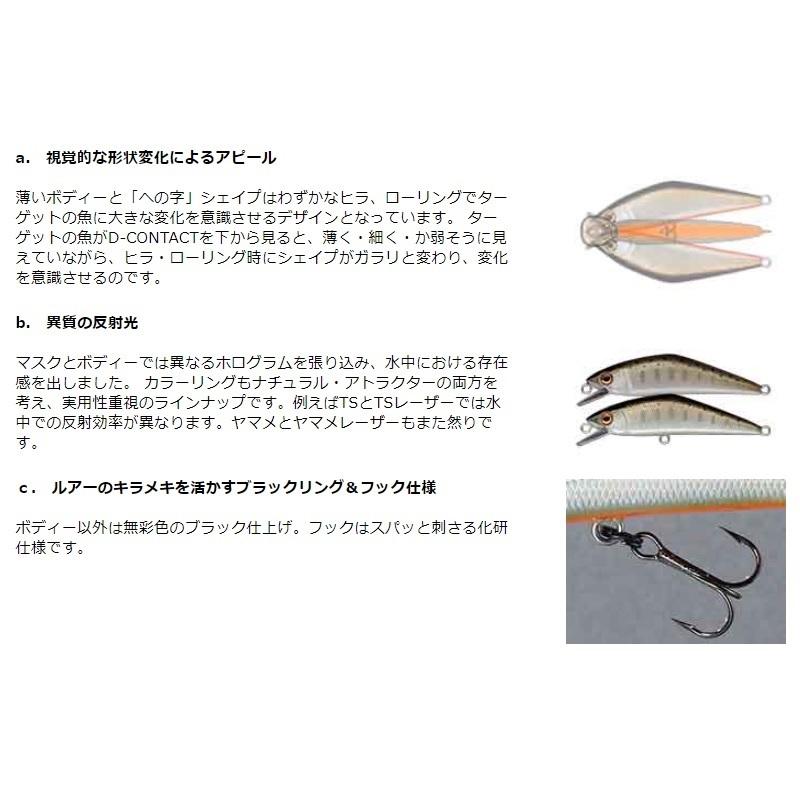 a.　視覚的な形状変化によるアピール

薄いボディーと「への字」シェイプはわずかなヒラ、ローリングでターゲットの魚に大きな変化を意識させるデザインとなっています。 ターゲットの魚がD-CONTACTを下から見ると、薄く・細く・か弱そうに見えていながら、ヒラ・ローリング時にシェイプがガラリと変わり、変化を意識させるのです。

b.　異質の反射光

マスクとボディーでは異なるホログラムを張り込み、水中における存在感を出しました。 カラーリングもナチュラル・アトラクターの両方を考え、実用性重視のラインナップです。例えばTSとTSレーザーでは水中での反射効率が異なります。ヤマメとヤマメレーザーもまた然りです。

c.　ルアーのキラメキを活かすブラックリング＆フック仕様

ボディー以外は無彩色のブラック仕上げ。フックはスパッと刺さる化研仕様です。